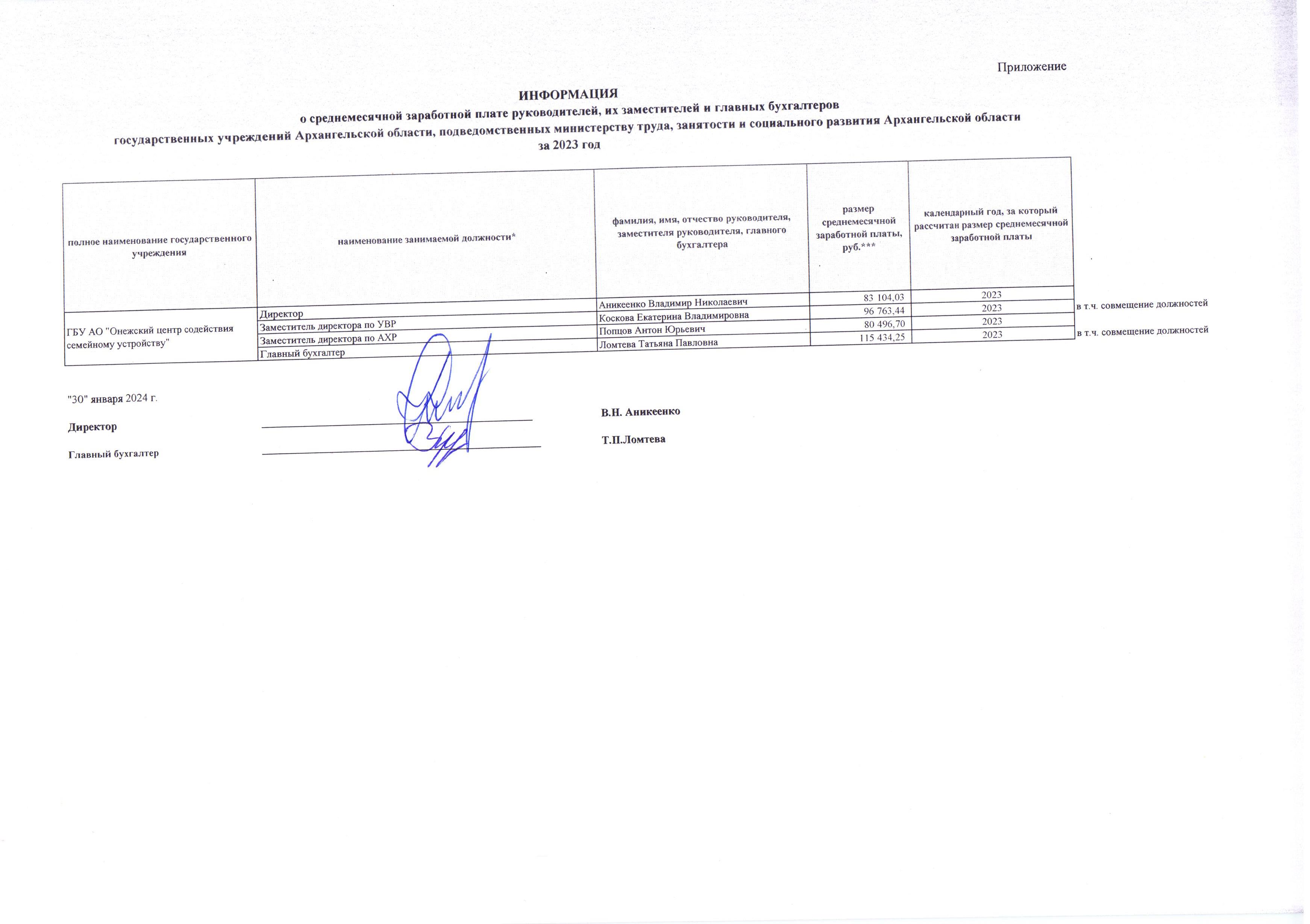 Приложение

ИНФОРМАЦИЯ
о среднемесячной заработной плате руководителей, их заместителей и главных бухгалтеров
государственных учреждений Архангельской области, подведомственных министерству труда, занятости и социального развития Архангельской области
за 2023 год

| полное наименование государственного учреждения | наименование занимаемой должности* | фамилия, имя, отчество руководителя, заместителя руководителя, главного бухгалтера | размер среднемесячной заработной платы, руб.*** | календарный год, за который рассчитан размер среднемесячной заработной платы | |
|---|---|---|---|---|---|
| ГБУ АО "Онежский центр содействия семейному устройству" | Директор | Аникеенко Владимир Николаевич | 83 104,03 | 2023 | |
| | Заместитель директора по УВР | Коскова Екатерина Владимировна | 96 763,44 | 2023 | в т.ч. совмещение должностей |
| | Заместитель директора по АХР | Попцов Антон Юрьевич | 80 496,70 | 2023 | |
| | Главный бухгалтер | Ломтева Татьяна Павловна | 115 434,25 | 2023 | в т.ч. совмещение должностей |

"30" января 2024 г.

Директор В.Н. Аникеенко

Главный бухгалтер Т.П.Ломтева